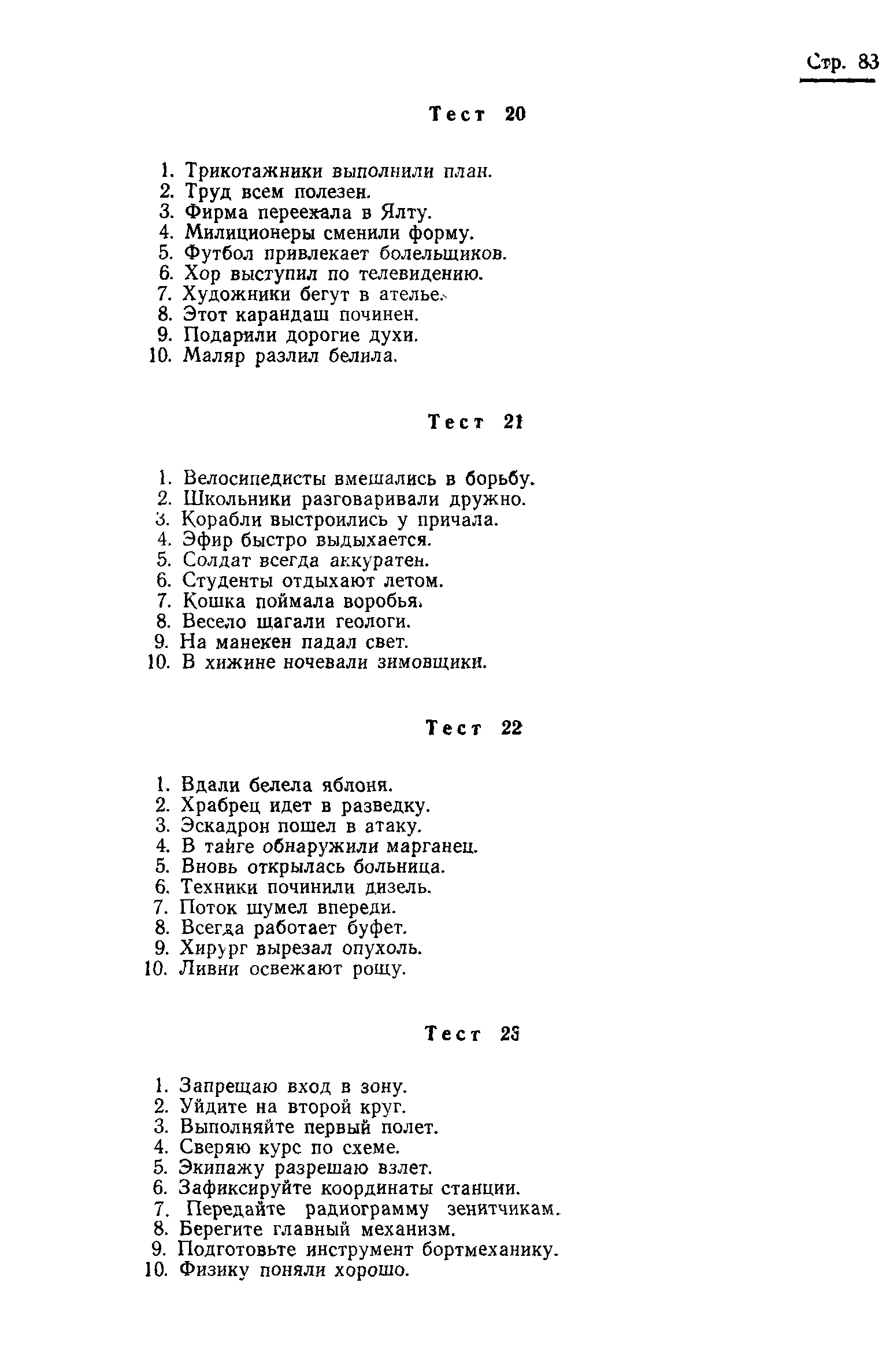 Стр. 83

Тест 20

1. Трикотажники выполнили план.
2. Труд всем полезен.
3. Фирма переехала в Ялту.
4. Милиционеры сменили форму.
5. Футбол привлекает болельщиков.
6. Хор выступил по телевидению.
7. Художники бегут в ателье.
8. Этот карандаш починен.
9. Подарили дорогие духи.
10. Маляр разлил белила.

Тест 21

1. Велосипедисты вмешались в борьбу.
2. Школьники разговаривали дружно.
3. Корабли выстроились у причала.
4. Эфир быстро выдыхается.
5. Солдат всегда аккуратен.
6. Студенты отдыхают летом.
7. Кошка поймала воробья.
8. Весело шагали геологи.
9. На манекен падал свет.
10. В хижине ночевали зимовщики.

Тест 22

1. Вдали белела яблоня.
2. Храбрец идет в разведку.
3. Эскадрон пошел в атаку.
4. В тайге обнаружили марганец.
5. Вновь открылась больница.
6. Техники починили дизель.
7. Поток шумел впереди.
8. Всегда работает буфет.
9. Хирург вырезал опухоль.
10. Ливни освежают рощу.

Тест 23

1. Запрещаю вход в зону.
2. Уйдите на второй круг.
3. Выполняйте первый полет.
4. Сверяю курс по схеме.
5. Экипажу разрешаю взлет.
6. Зафиксируйте координаты станции.
7. Передайте радиограмму зенитчикам.
8. Берегите главный механизм.
9. Подготовьте инструмент бортмеханику.
10. Физику поняли хорошо.